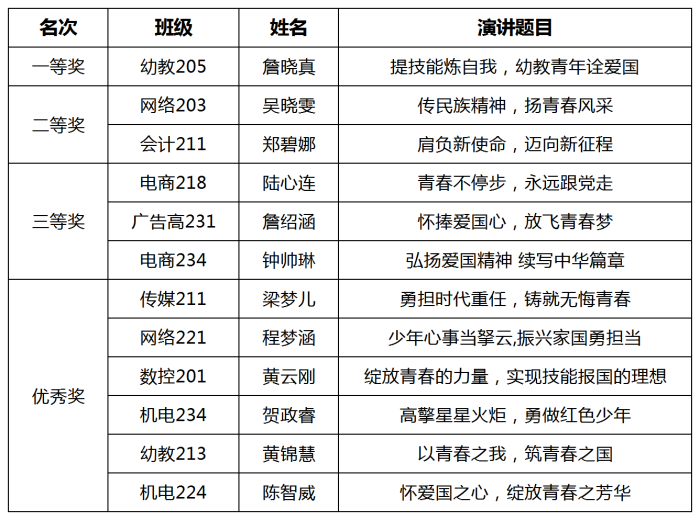 | 名次 | 班级 | 姓名 | 演讲题目 |
|---|---|---|---|
| 一等奖 | 幼教205 | 詹晓真 | 提技能炼自我，幼教青年诠爱国 |
| 二等奖 | 网络203 | 吴晓雯 | 传民族精神，扬青春风采 |
| | 会计211 | 郑碧娜 | 肩负新使命，迈向新征程 |
| 三等奖 | 电商218 | 陆心连 | 青春不停步，永远跟党走 |
| | 广告高231 | 詹绍涵 | 怀捧爱国心，放飞青春梦 |
| | 电商234 | 钟帅琳 | 弘扬爱国精神 续写中华篇章 |
| 优秀奖 | 传媒211 | 梁梦儿 | 勇担时代重任，铸就无悔青春 |
| | 网络221 | 程梦涵 | 少年心事当拏云,振兴家国勇担当 |
| | 数控201 | 黄云刚 | 绽放青春的力量，实现技能报国的理想 |
| | 机电234 | 贺政睿 | 高擎星星火炬，勇做红色少年 |
| | 幼教213 | 黄锦慧 | 以青春之我，筑青春之国 |
| | 机电224 | 陈智威 | 怀爱国之心，绽放青春之芳华 |